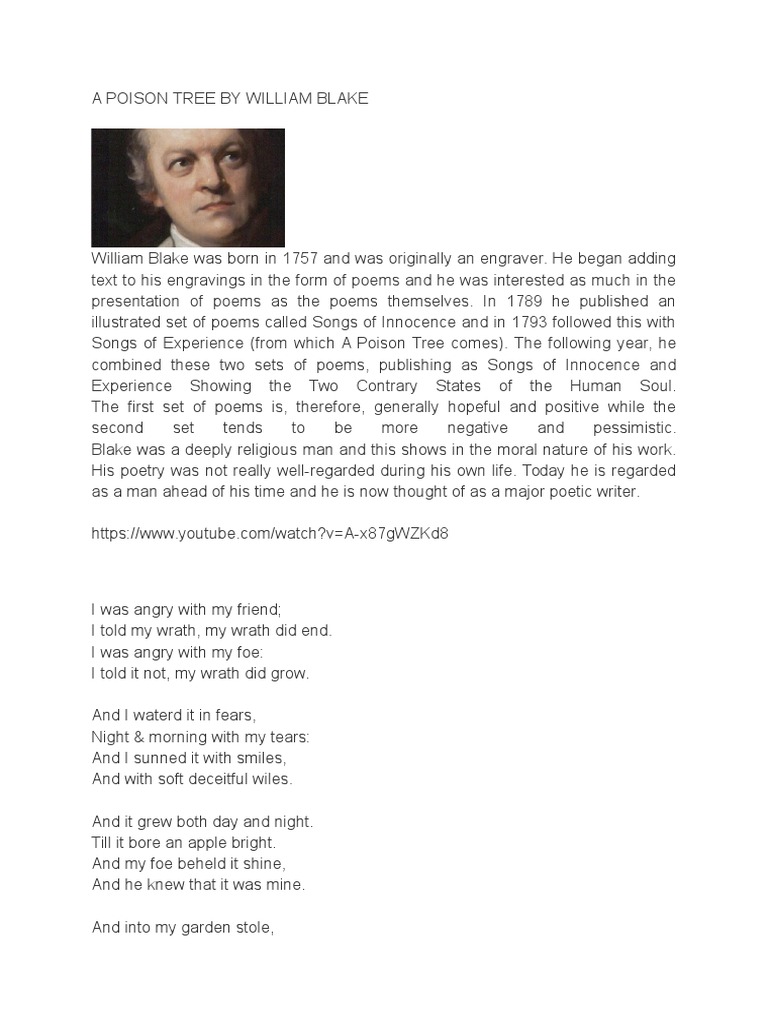 A POISON TREE BY WILLIAM BLAKE

William Blake was born in 1757 and was originally an engraver. He began adding text to his engravings in the form of poems and he was interested as much in the presentation of poems as the poems themselves. In 1789 he published an illustrated set of poems called Songs of Innocence and in 1793 followed this with Songs of Experience (from which A Poison Tree comes). The following year, he combined these two sets of poems, publishing as Songs of Innocence and Experience Showing the Two Contrary States of the Human Soul. The first set of poems is, therefore, generally hopeful and positive while the second set tends to be more negative and pessimistic. Blake was a deeply religious man and this shows in the moral nature of his work. His poetry was not really well-regarded during his own life. Today he is regarded as a man ahead of his time and he is now thought of as a major poetic writer.

https://www.youtube.com/watch?v=A-x87gWZKd8

I was angry with my friend;
I told my wrath, my wrath did end.
I was angry with my foe:
I told it not, my wrath did grow.

And I waterd it in fears,
Night & morning with my tears:
And I sunned it with smiles,
And with soft deceitful wiles.

And it grew both day and night.
Till it bore an apple bright.
And my foe beheld it shine,
And he knew that it was mine.

And into my garden stole,